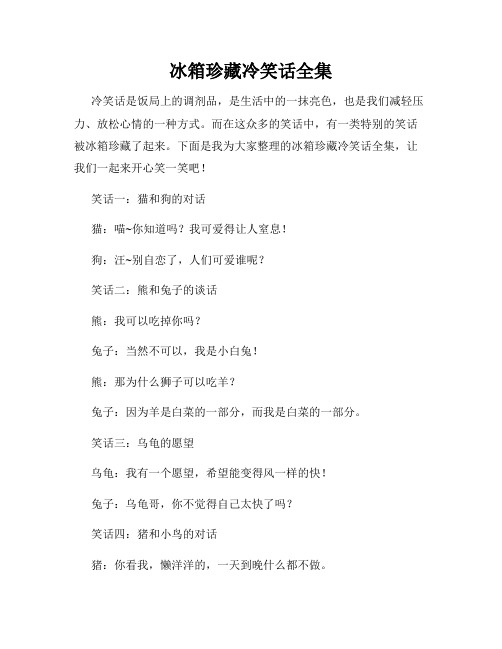 冰箱珍藏冷笑话全集

冷笑话是饭局上的调剂品，是生活中的一抹亮色，也是我们减轻压力、放松心情的一种方式。而在这众多的笑话中，有一类特别的笑话被冰箱珍藏了起来。下面是我为大家整理的冰箱珍藏冷笑话全集，让我们一起来开心笑一笑吧！

笑话一：猫和狗的对话

猫：喵~你知道吗？我可爱得让人窒息！

狗：汪~别自恋了，人们可爱谁呢？

笑话二：熊和兔子的谈话

熊：我可以吃掉你吗？

兔子：当然不可以，我是小白兔！

熊：那为什么狮子可以吃羊？

兔子：因为羊是白菜的一部分，而我是白菜的一部分。

笑话三：乌龟的愿望

乌龟：我有一个愿望，希望能变得风一样的快！

兔子：乌龟哥，你不觉得自己太快了吗？

笑话四：猪和小鸟的对话

猪：你看我，懒洋洋的，一天到晚什么都不做。